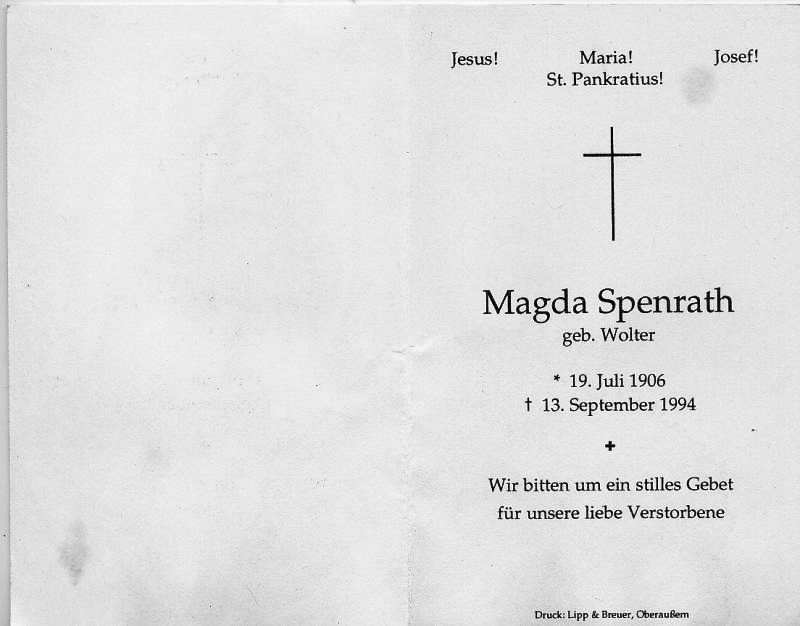 Jesus! Maria! Josef!
St. Pankratius!

Magda Spenrath
geb. Wolter

* 19. Juli 1906
† 13. September 1994

+

Wir bitten um ein stilles Gebet
für unsere liebe Verstorbene

Druck: Lipp & Breuer, Oberaußem